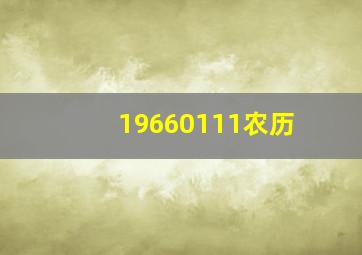 19660111农历